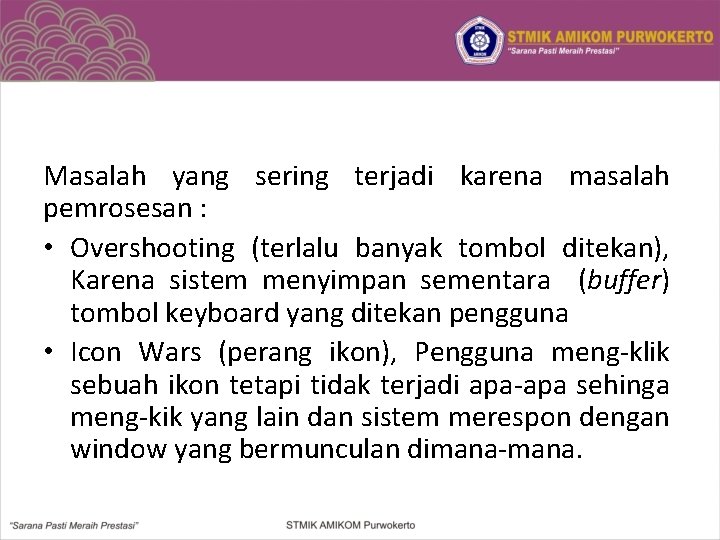 STMIK AMIKOM PURWOKERTO
"Sarana Pasti Meraih Prestasi"

Masalah yang sering terjadi karena masalah pemrosesan :

• Overshooting (terlalu banyak tombol ditekan), Karena sistem menyimpan sementara (buffer) tombol keyboard yang ditekan pengguna
• Icon Wars (perang ikon), Pengguna meng-klik sebuah ikon tetapi tidak terjadi apa-apa sehinga meng-kik yang lain dan sistem merespon dengan window yang bermunculan dimana-mana.

"Sarana Pasti Meraih Prestasi"
STMIK AMIKOM Purwokerto